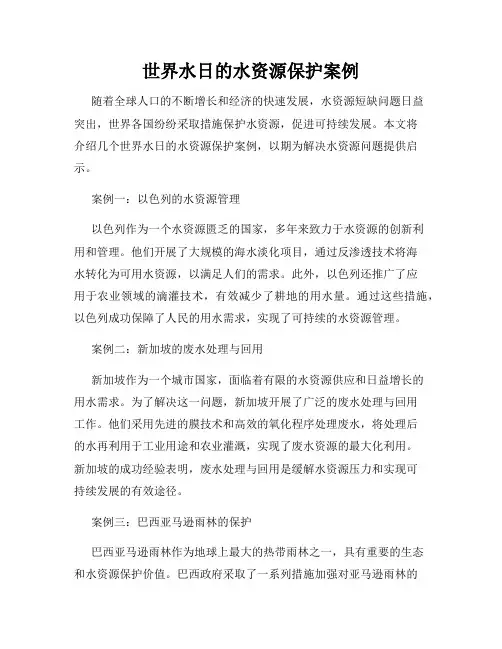 世界水日的水资源保护案例

随着全球人口的不断增长和经济的快速发展，水资源短缺问题日益突出，世界各国纷纷采取措施保护水资源，促进可持续发展。本文将介绍几个世界水日的水资源保护案例，以期为解决水资源问题提供启示。

案例一：以色列的水资源管理

以色列作为一个水资源匮乏的国家，多年来致力于水资源的创新利用和管理。他们开展了大规模的海水淡化项目，通过反渗透技术将海水转化为可用水资源，以满足人们的需求。此外，以色列还推广了应用于农业领域的滴灌技术，有效减少了耕地的用水量。通过这些措施，以色列成功保障了人民的用水需求，实现了可持续的水资源管理。

案例二：新加坡的废水处理与回用

新加坡作为一个城市国家，面临着有限的水资源供应和日益增长的用水需求。为了解决这一问题，新加坡开展了广泛的废水处理与回用工作。他们采用先进的膜技术和高效的氧化程序处理废水，将处理后的水再利用于工业用途和农业灌溉，实现了废水资源的最大化利用。新加坡的成功经验表明，废水处理与回用是缓解水资源压力和实现可持续发展的有效途径。

案例三：巴西亚马逊雨林的保护

巴西亚马逊雨林作为地球上最大的热带雨林之一，具有重要的生态和水资源保护价值。巴西政府采取了一系列措施加强对亚马逊雨林的